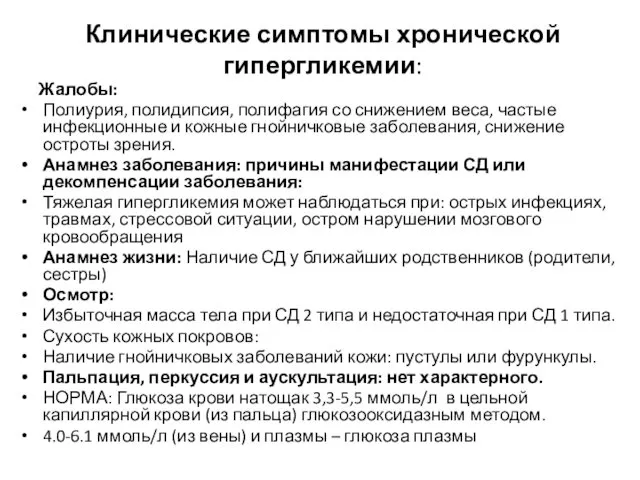 Клинические симптомы хронической гипергликемии:

Жалобы:

• Полиурия, полидипсия, полифагия со снижением веса, частые инфекционные и кожные гнойничковые заболевания, снижение остроты зрения.
• Анамнез заболевания: причины манифестации СД или декомпенсации заболевания:
• Тяжелая гипергликемия может наблюдаться при: острых инфекциях, травмах, стрессовой ситуации, остром нарушении мозгового кровообращения
• Анамнез жизни: Наличие СД у ближайших родственников (родители, сестры)
• Осмотр:
• Избыточная масса тела при СД 2 типа и недостаточная при СД 1 типа.
• Сухость кожных покровов:
• Наличие гнойничковых заболеваний кожи: пустулы или фурункулы.
• Пальпация, перкуссия и аускультация: нет характерного.
• НОРМА: Глюкоза крови натощак 3,3-5,5 ммоль/л в цельной капиллярной крови (из пальца) глюкозооксидазным методом.
• 4.0-6.1 ммоль/л (из вены) и плазмы – глюкоза плазмы